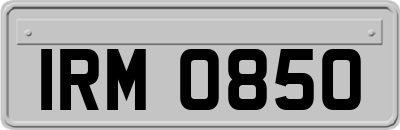 IRM 0850